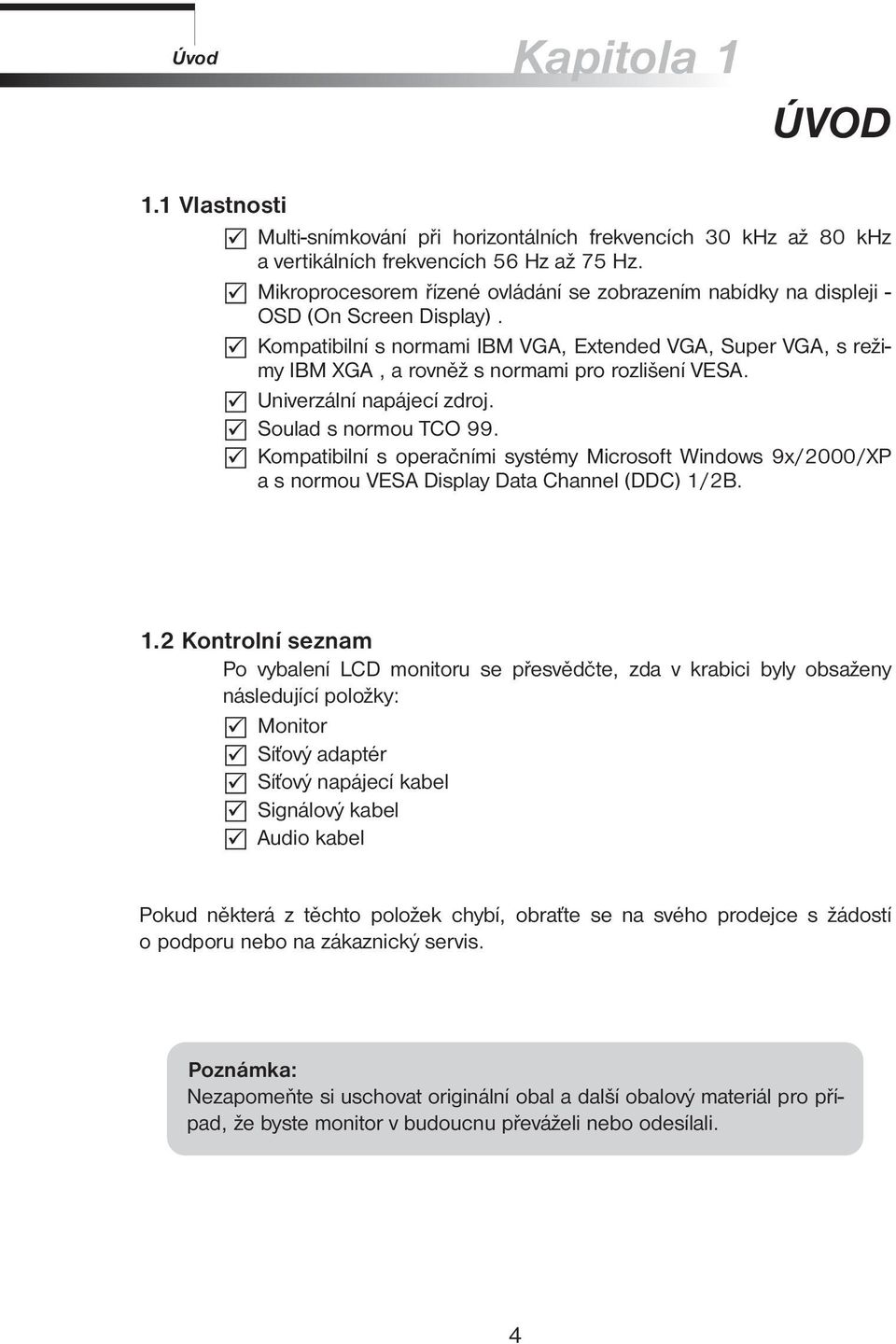 Úvod

Kapitola 1

ÚVOD

1.1 Vlastnosti

☑ Multi-snímkování při horizontálních frekvencích 30 kHz až 80 kHz a vertikálních frekvencích 56 Hz až 75 Hz.
☑ Mikroprocesorem řízené ovládání se zobrazením nabídky na displeji - OSD (On Screen Display) .
☑ Kompatibilní s normami IBM VGA, Extended VGA, Super VGA, s režimy IBM XGA , a rovněž s normami pro rozlišení VESA.
☑ Univerzální napájecí zdroj.
☑ Soulad s normou TCO 99.
☑ Kompatibilní s operačními systémy Microsoft Windows 9x/2000/XP a s normou VESA Display Data Channel (DDC) 1/2B.

1.2 Kontrolní seznam

Po vybalení LCD monitoru se přesvědčte, zda v krabici byly obsaženy následující položky:

☑ Monitor
☑ Síťový adaptér
☑ Síťový napájecí kabel
☑ Signálový kabel
☑ Audio kabel

Pokud některá z těchto položek chybí, obraťte se na svého prodejce s žádostí o podporu nebo na zákaznický servis.

Poznámka:
Nezapomeňte si uschovat originální obal a další obalový materiál pro případ, že byste monitor v budoucnu převáželi nebo odesílali.

4